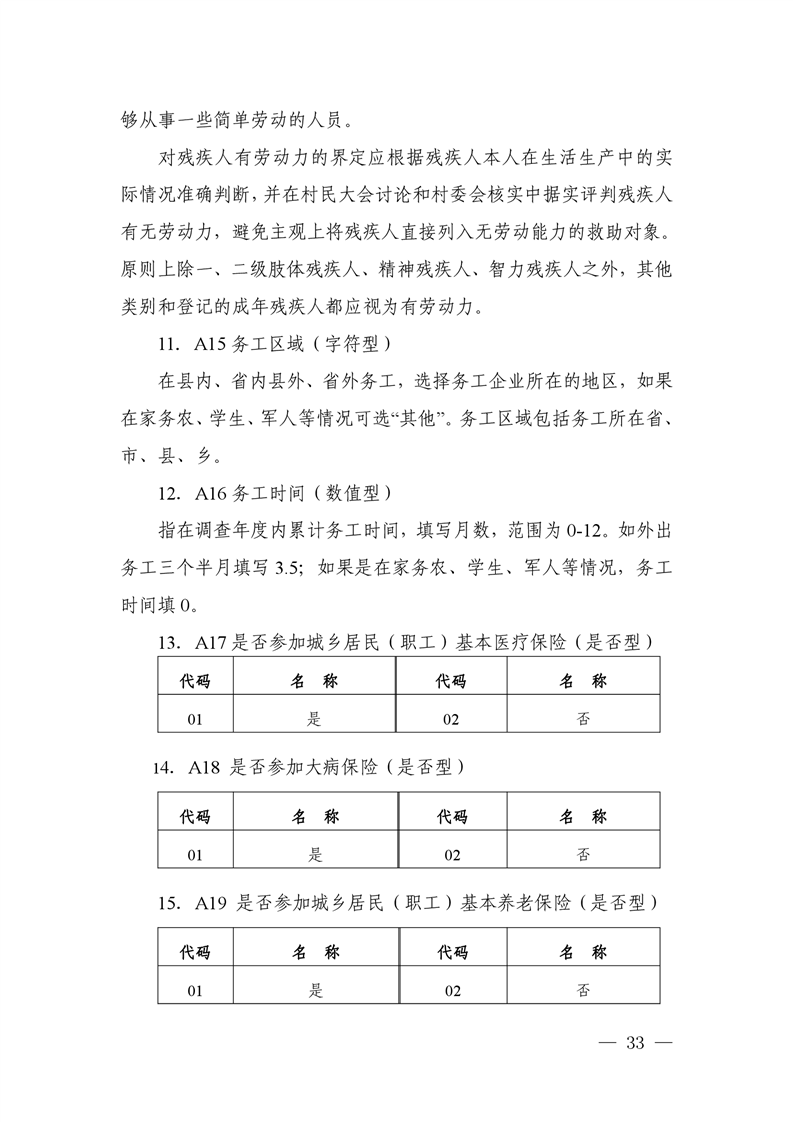 够从事一些简单劳动的人员。

对残疾人有劳动力的界定应根据残疾人本人在生活生产中的实际情况准确判断，并在村民大会讨论和村委会核实中据实评判残疾人有无劳动力，避免主观上将残疾人直接列入无劳动能力的救助对象。原则上除一、二级肢体残疾人、精神残疾人、智力残疾人之外，其他类别和登记的成年残疾人都应视为有劳动力。

11. A15 务工区域（字符型）

在县内、省内县外、省外务工，选择务工企业所在的地区，如果在家务农、学生、军人等情况可选“其他”。务工区域包括务工所在省、市、县、乡。

12. A16 务工时间（数值型）

指在调查年度内累计务工时间，填写月数，范围为 0-12。如外出务工三个半月填写 3.5；如果是在家务农、学生、军人等情况，务工时间填 0。

13. A17 是否参加城乡居民（职工）基本医疗保险（是否型）

| 代码 | 名 称 | 代码 | 名 称 |
|---|---|---|---|
| 01 | 是 | 02 | 否 |

14. A18 是否参加大病保险（是否型）

| 代码 | 名 称 | 代码 | 名 称 |
|---|---|---|---|
| 01 | 是 | 02 | 否 |

15. A19 是否参加城乡居民（职工）基本养老保险（是否型）

| 代码 | 名 称 | 代码 | 名 称 |
|---|---|---|---|
| 01 | 是 | 02 | 否 |

— 33 —